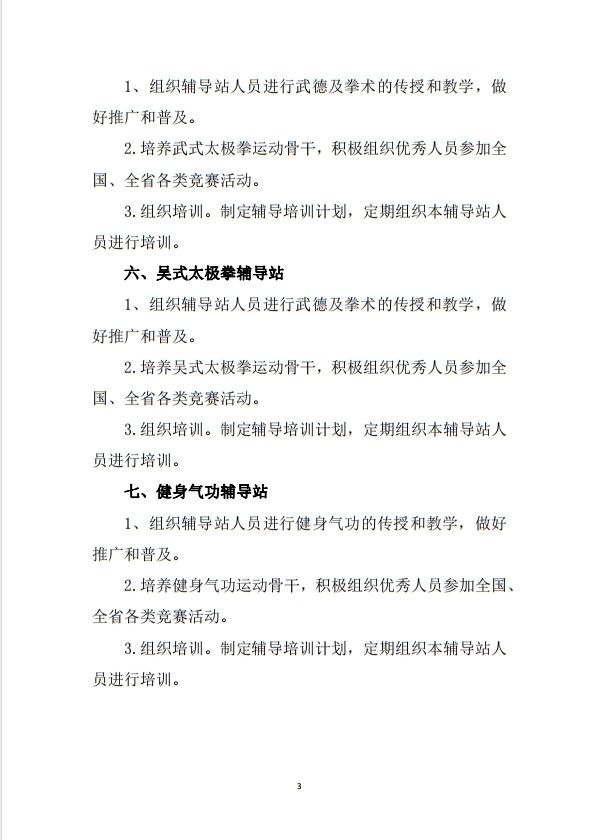 1、组织辅导站人员进行武德及拳术的传授和教学，做好推广和普及。

2.培养武式太极拳运动骨干，积极组织优秀人员参加全国、全省各类竞赛活动。

3.组织培训。制定辅导培训计划，定期组织本辅导站人员进行培训。

六、吴式太极拳辅导站

1、组织辅导站人员进行武德及拳术的传授和教学，做好推广和普及。

2.培养吴式太极拳运动骨干，积极组织优秀人员参加全国、全省各类竞赛活动。

3.组织培训。制定辅导培训计划，定期组织本辅导站人员进行培训。

七、健身气功辅导站

1、组织辅导站人员进行健身气功的传授和教学，做好推广和普及。

2.培养健身气功运动骨干，积极组织优秀人员参加全国、全省各类竞赛活动。

3.组织培训。制定辅导培训计划，定期组织本辅导站人员进行培训。

3